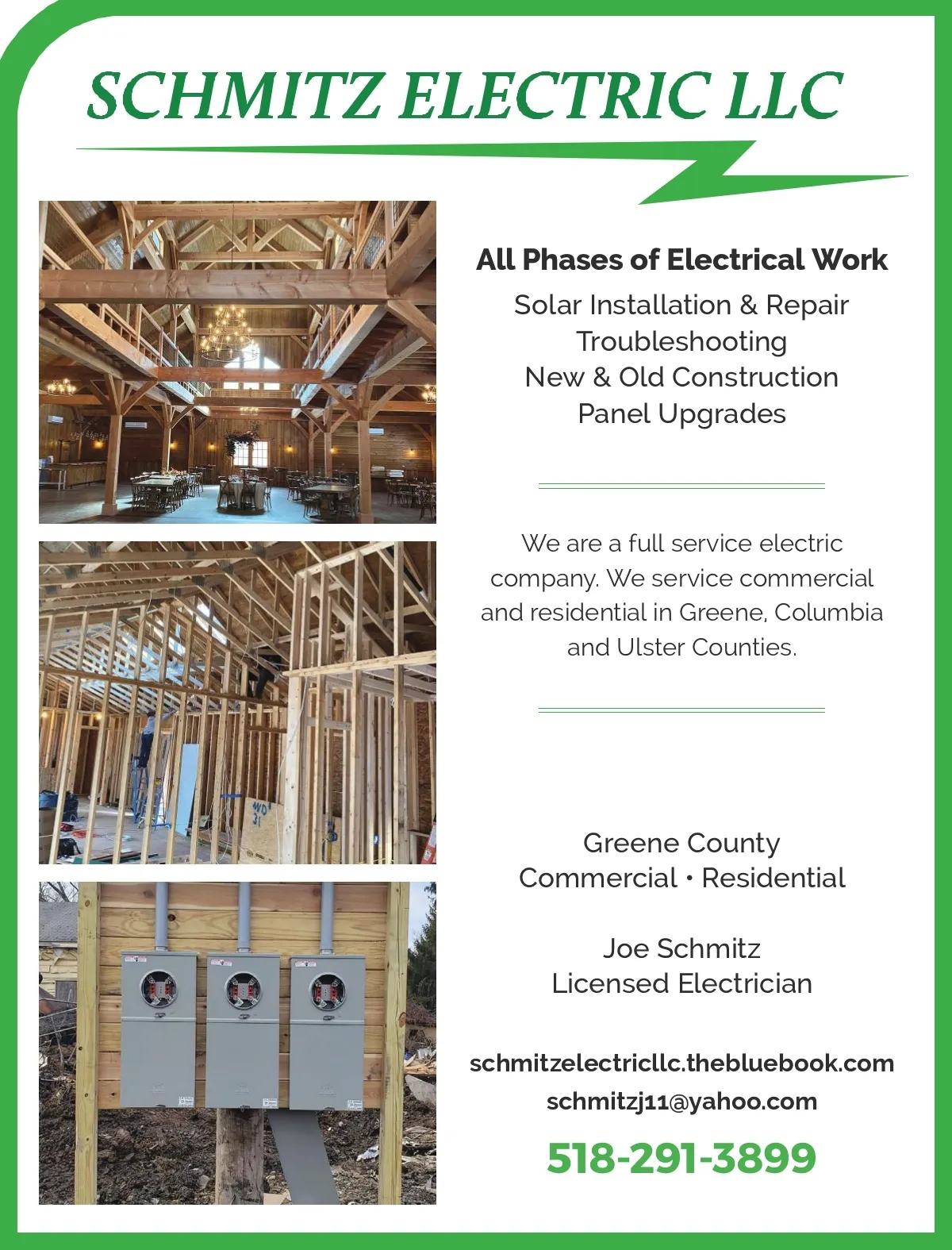 SCHMITZ ELECTRIC LLC

All Phases of Electrical Work
Solar Installation & Repair
Troubleshooting
New & Old Construction
Panel Upgrades

We are a full service electric company. We service commercial and residential in Greene, Columbia and Ulster Counties.

Greene County
Commercial • Residential

Joe Schmitz
Licensed Electrician

schmitzelectricllc.thebluebook.com
schmitzj11@yahoo.com
518-291-3899